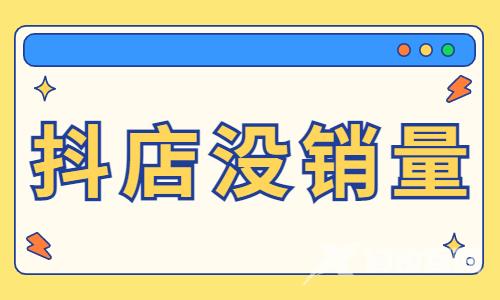 抖店没销量